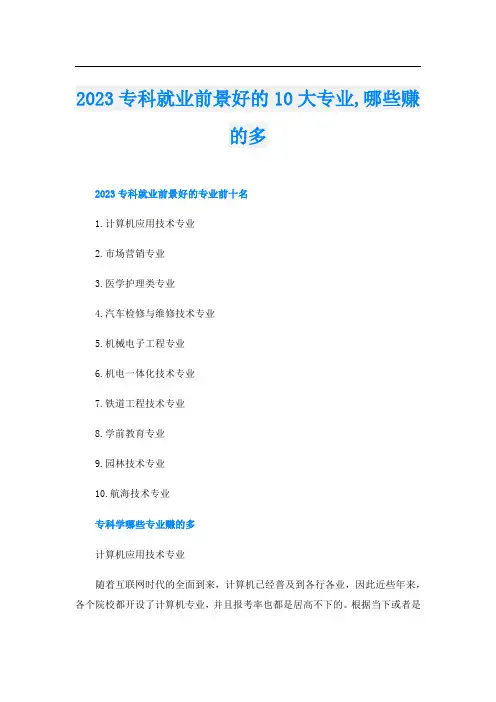 2023专科就业前景好的10大专业,哪些赚的多

2023专科就业前景好的专业前十名

1.计算机应用技术专业

2.市场营销专业

3.医学护理类专业

4.汽车检修与维修技术专业

5.机械电子工程专业

6.机电一体化技术专业

7.铁道工程技术专业

8.学前教育专业

9.园林技术专业

10.航海技术专业

专科学哪些专业赚的多

计算机应用技术专业

随着互联网时代的全面到来，计算机已经普及到各行各业，因此近些年来，各个院校都开设了计算机专业，并且报考率也都是居高不下的。根据当下或者是